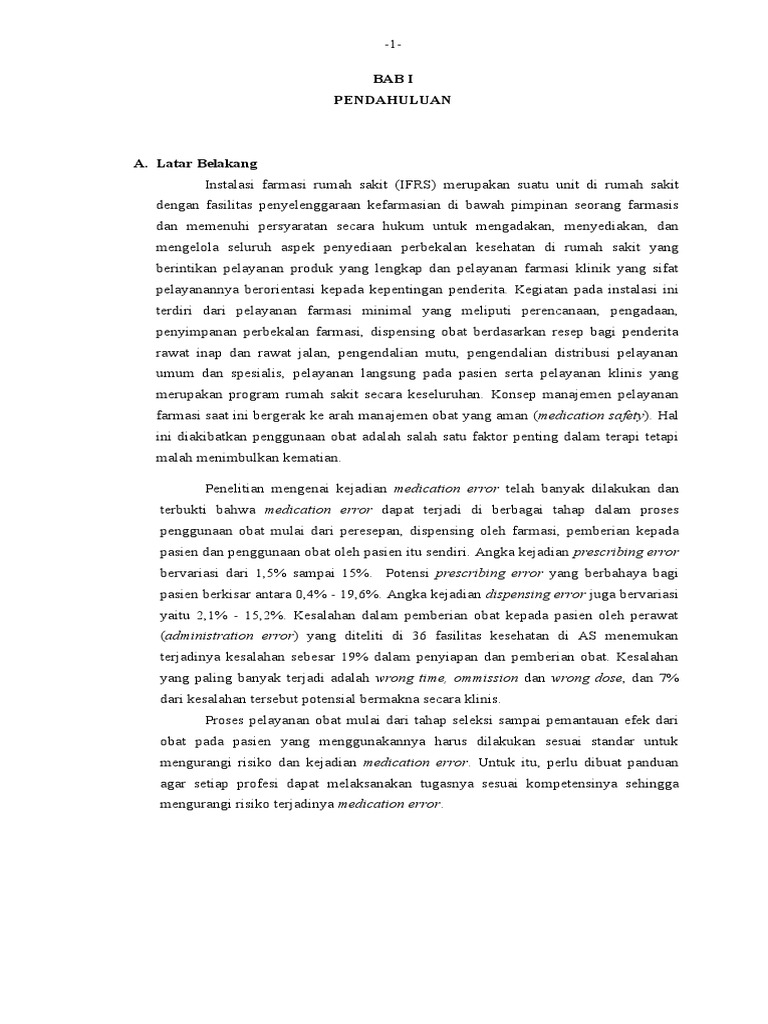 -1-

BAB I
PENDAHULUAN

A. Latar Belakang

Instalasi farmasi rumah sakit (IFRS) merupakan suatu unit di rumah sakit dengan fasilitas penyelenggaraan kefarmasian di bawah pimpinan seorang farmasis dan memenuhi persyaratan secara hukum untuk mengadakan, menyediakan, dan mengelola seluruh aspek penyediaan perbekalan kesehatan di rumah sakit yang berintikan pelayanan produk yang lengkap dan pelayanan farmasi klinik yang sifat pelayanannya berorientasi kepada kepentingan penderita. Kegiatan pada instalasi ini terdiri dari pelayanan farmasi minimal yang meliputi perencanaan, pengadaan, penyimpanan perbekalan farmasi, dispensing obat berdasarkan resep bagi penderita rawat inap dan rawat jalan, pengendalian mutu, pengendalian distribusi pelayanan umum dan spesialis, pelayanan langsung pada pasien serta pelayanan klinis yang merupakan program rumah sakit secara keseluruhan. Konsep manajemen pelayanan farmasi saat ini bergerak ke arah manajemen obat yang aman (medication safety). Hal ini diakibatkan penggunaan obat adalah salah satu faktor penting dalam terapi tetapi malah menimbulkan kematian.

Penelitian mengenai kejadian medication error telah banyak dilakukan dan terbukti bahwa medication error dapat terjadi di berbagai tahap dalam proses penggunaan obat mulai dari peresepan, dispensing oleh farmasi, pemberian kepada pasien dan penggunaan obat oleh pasien itu sendiri. Angka kejadian prescribing error bervariasi dari 1,5% sampai 15%. Potensi prescribing error yang berbahaya bagi pasien berkisar antara 0,4% - 19,6%. Angka kejadian dispensing error juga bervariasi yaitu 2,1% - 15,2%. Kesalahan dalam pemberian obat kepada pasien oleh perawat (administration error) yang diteliti di 36 fasilitas kesehatan di AS menemukan terjadinya kesalahan sebesar 19% dalam penyiapan dan pemberian obat. Kesalahan yang paling banyak terjadi adalah wrong time, ommission dan wrong dose, dan 7% dari kesalahan tersebut potensial bermakna secara klinis.

Proses pelayanan obat mulai dari tahap seleksi sampai pemantauan efek dari obat pada pasien yang menggunakannya harus dilakukan sesuai standar untuk mengurangi risiko dan kejadian medication error. Untuk itu, perlu dibuat panduan agar setiap profesi dapat melaksanakan tugasnya sesuai kompetensinya sehingga mengurangi risiko terjadinya medication error.